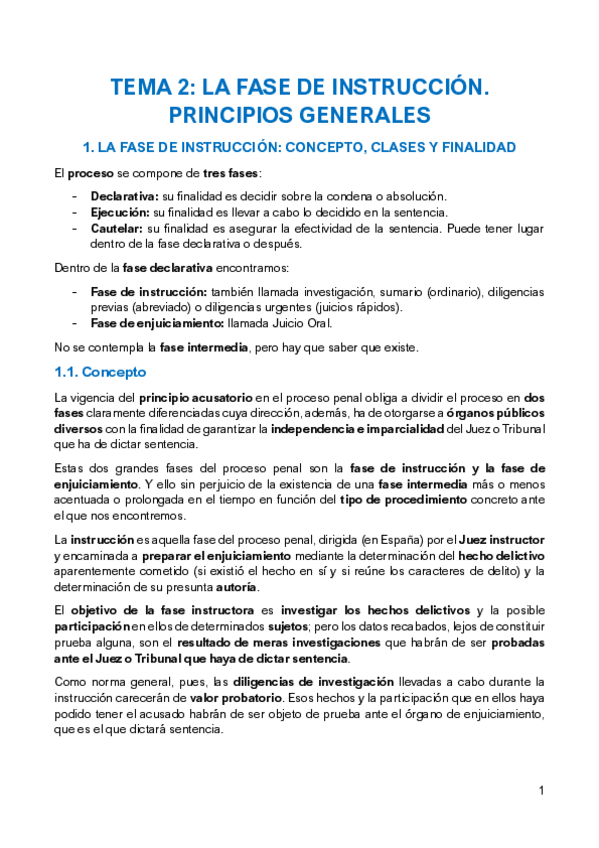 TEMA 2: LA FASE DE INSTRUCCIÓN. PRINCIPIOS GENERALES

1. LA FASE DE INSTRUCCIÓN: CONCEPTO, CLASES Y FINALIDAD

El proceso se compone de tres fases:

- Declarativa: su finalidad es decidir sobre la condena o absolución.
- Ejecución: su finalidad es llevar a cabo lo decidido en la sentencia.
- Cautelar: su finalidad es asegurar la efectividad de la sentencia. Puede tener lugar dentro de la fase declarativa o después.

Dentro de la fase declarativa encontramos:

- Fase de instrucción: también llamada investigación, sumario (ordinario), diligencias previas (abreviado) o diligencias urgentes (juicios rápidos).
- Fase de enjuiciamiento: llamada Juicio Oral.

No se contempla la fase intermedia, pero hay que saber que existe.

1.1. Concepto

La vigencia del principio acusatorio en el proceso penal obliga a dividir el proceso en dos fases claramente diferenciadas cuya dirección, además, ha de otorgarse a órganos públicos diversos con la finalidad de garantizar la independencia e imparcialidad del Juez o Tribunal que ha de dictar sentencia.

Estas dos grandes fases del proceso penal son la fase de instrucción y la fase de enjuiciamiento. Y ello sin perjuicio de la existencia de una fase intermedia más o menos acentuada o prolongada en el tiempo en función del tipo de procedimiento concreto ante el que nos encontremos.

La instrucción es aquella fase del proceso penal, dirigida (en España) por el Juez instructor y encaminada a preparar el enjuiciamiento mediante la determinación del hecho delictivo aparentemente cometido (si existió el hecho en sí y si reúne los caracteres de delito) y la determinación de su presunta autoría.

El objetivo de la fase instructora es investigar los hechos delictivos y la posible participación en ellos de determinados sujetos; pero los datos recabados, lejos de constituir prueba alguna, son el resultado de meras investigaciones que habrán de ser probadas ante el Juez o Tribunal que haya de dictar sentencia.

Como norma general, pues, las diligencias de investigación llevadas a cabo durante la instrucción carecerán de valor probatorio. Esos hechos y la participación que en ellos haya podido tener el acusado habrán de ser objeto de prueba ante el órgano de enjuiciamiento, que es el que dictará sentencia.

1